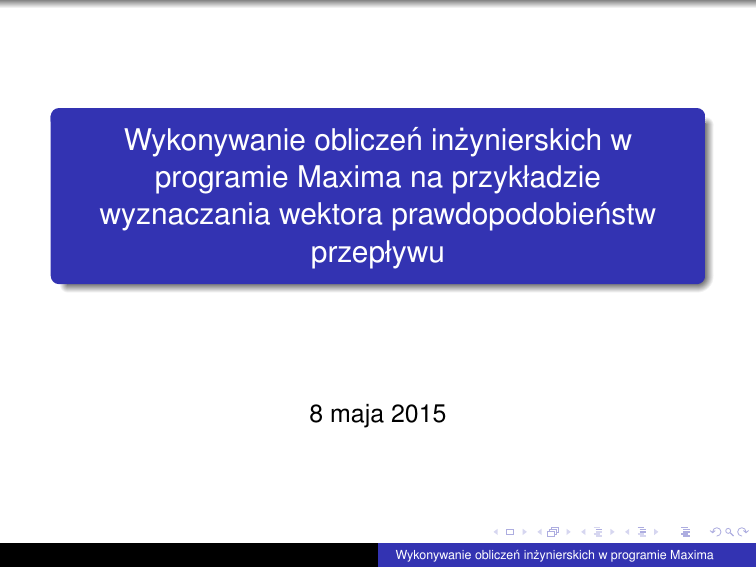 Wykonywanie obliczeń inżynierskich w programie Maxima na przykładzie wyznaczania wektora prawdopodobieństw przepływu

8 maja 2015

Wykonywanie obliczeń inżynierskich w programie Maxima